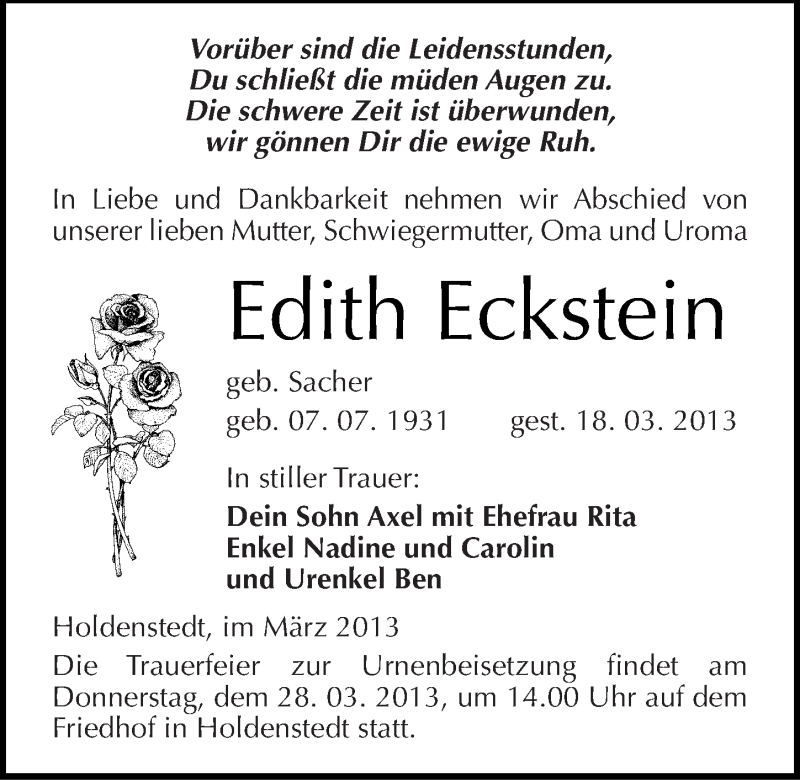 Vorüber sind die Leidensstunden,
Du schließt die müden Augen zu.
Die schwere Zeit ist überwunden,
wir gönnen Dir die ewige Ruh.

In Liebe und Dankbarkeit nehmen wir Abschied von unserer lieben Mutter, Schwiegermutter, Oma und Uroma

Edith Eckstein

geb. Sacher
geb. 07. 07. 1931 gest. 18. 03. 2013

In stiller Trauer:

Dein Sohn Axel mit Ehefrau Rita
Enkel Nadine und Carolin
und Urenkel Ben

Holdenstedt, im März 2013

Die Trauerfeier zur Urnenbeisetzung findet am Donnerstag, dem 28. 03. 2013, um 14.00 Uhr auf dem Friedhof in Holdenstedt statt.